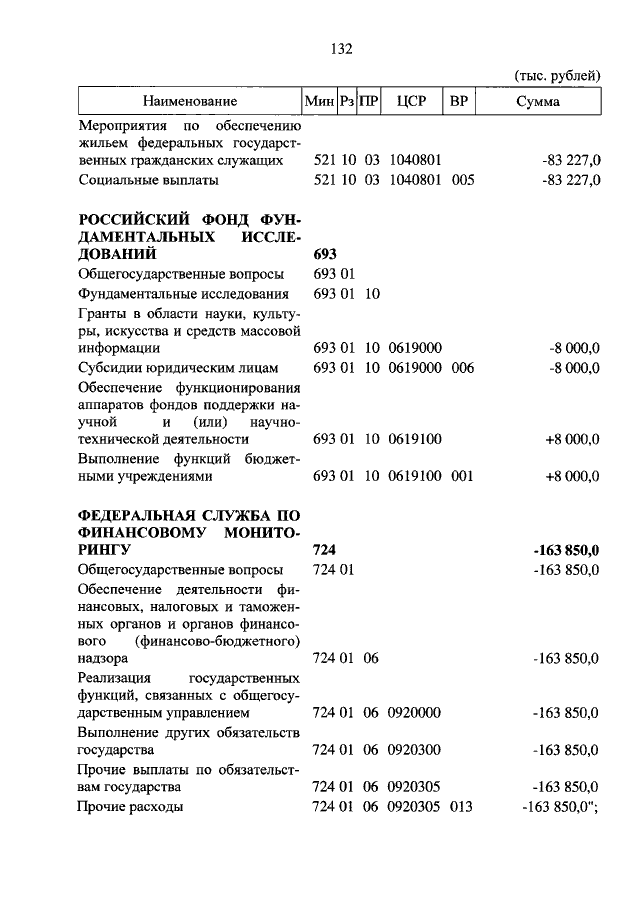 132

(тыс. рублей)

| Наименование | Мин | Рз | ПР | ЦСР | ВР | Сумма |
|---|---|---|---|---|---|---|
| Мероприятия по обеспечению жильем федеральных государственных гражданских служащих | 521 | 10 | 03 | 1040801 | | -83 227,0 |
| Социальные выплаты | 521 | 10 | 03 | 1040801 | 005 | -83 227,0 |
| **РОССИЙСКИЙ ФОНД ФУНДАМЕНТАЛЬНЫХ ИССЛЕДОВАНИЙ** | **693** | | | | | |
| Общегосударственные вопросы | 693 | 01 | | | | |
| Фундаментальные исследования | 693 | 01 | 10 | | | |
| Гранты в области науки, культуры, искусства и средств массовой информации | 693 | 01 | 10 | 0619000 | | -8 000,0 |
| Субсидии юридическим лицам | 693 | 01 | 10 | 0619000 | 006 | -8 000,0 |
| Обеспечение функционирования аппаратов фондов поддержки научной и (или) научно-технической деятельности | 693 | 01 | 10 | 0619100 | | +8 000,0 |
| Выполнение функций бюджетными учреждениями | 693 | 01 | 10 | 0619100 | 001 | +8 000,0 |
| **ФЕДЕРАЛЬНАЯ СЛУЖБА ПО ФИНАНСОВОМУ МОНИТОРИНГУ** | **724** | | | | | **-163 850,0** |
| Общегосударственные вопросы | 724 | 01 | | | | -163 850,0 |
| Обеспечение деятельности финансовых, налоговых и таможенных органов и органов финансового (финансово-бюджетного) надзора | 724 | 01 | 06 | | | -163 850,0 |
| Реализация государственных функций, связанных с общегосударственным управлением | 724 | 01 | 06 | 0920000 | | -163 850,0 |
| Выполнение других обязательств государства | 724 | 01 | 06 | 0920300 | | -163 850,0 |
| Прочие выплаты по обязательствам государства | 724 | 01 | 06 | 0920305 | | -163 850,0 |
| Прочие расходы | 724 | 01 | 06 | 0920305 | 013 | -163 850,0"; |